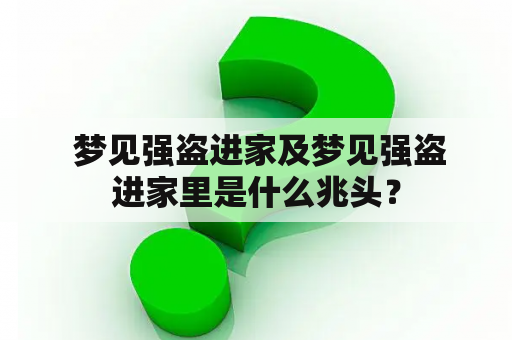 梦见强盗进家及梦见强盗进家里是什么兆头？